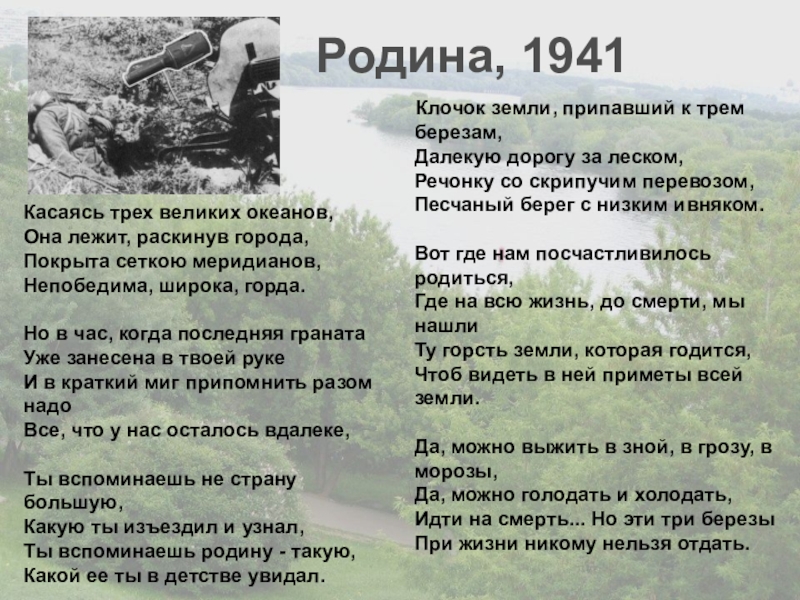 Родина, 1941

Касаясь трех великих океанов,
Она лежит, раскинув города,
Покрыта сеткою меридианов,
Непобедима, широка, горда.

Но в час, когда последняя граната
Уже занесена в твоей руке
И в краткий миг припомнить разом надо
Все, что у нас осталось вдалеке,

Ты вспоминаешь не страну большую,
Какую ты изъездил и узнал,
Ты вспоминаешь родину - такую,
Какой ее ты в детстве увидал.

Клочок земли, припавший к трем березам,
Далекую дорогу за леском,
Речонку со скрипучим перевозом,
Песчаный берег с низким ивняком.

Вот где нам посчастливилось родиться,
Где на всю жизнь, до смерти, мы нашли
Ту горсть земли, которая годится,
Чтоб видеть в ней приметы всей земли.

Да, можно выжить в зной, в грозу, в морозы,
Да, можно голодать и холодать,
Идти на смерть... Но эти три березы
При жизни никому нельзя отдать.